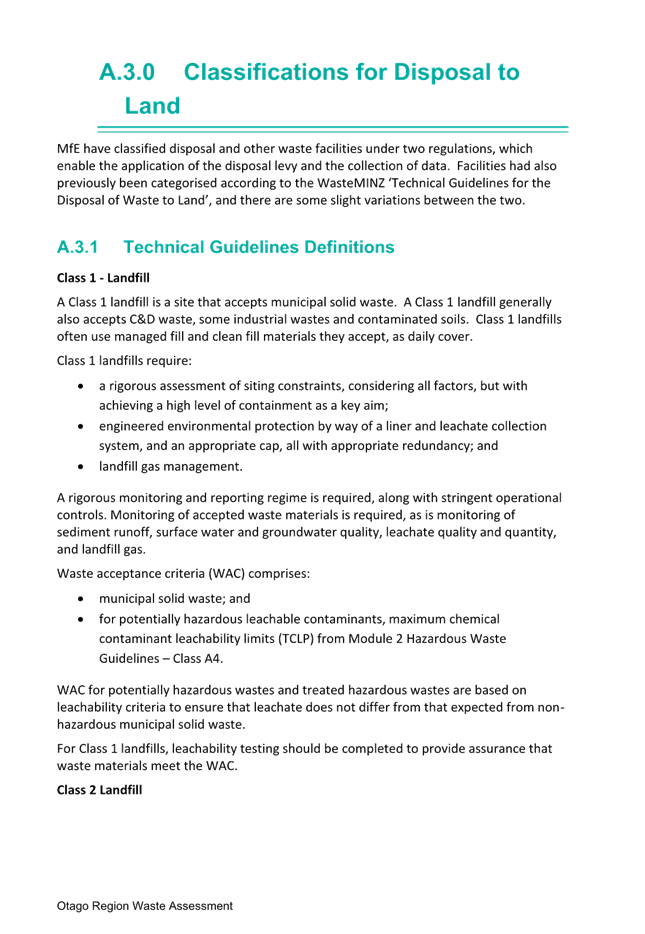 A.3.0 Classifications for Disposal to Land

MfE have classified disposal and other waste facilities under two regulations, which enable the application of the disposal levy and the collection of data. Facilities had also previously been categorised according to the WasteMINZ 'Technical Guidelines for the Disposal of Waste to Land', and there are some slight variations between the two.

A.3.1 Technical Guidelines Definitions

Class 1 - Landfill

A Class 1 landfill is a site that accepts municipal solid waste. A Class 1 landfill generally also accepts C&D waste, some industrial wastes and contaminated soils. Class 1 landfills often use managed fill and clean fill materials they accept, as daily cover.

Class 1 landfills require:

• a rigorous assessment of siting constraints, considering all factors, but with achieving a high level of containment as a key aim;
• engineered environmental protection by way of a liner and leachate collection system, and an appropriate cap, all with appropriate redundancy; and
• landfill gas management.

A rigorous monitoring and reporting regime is required, along with stringent operational controls. Monitoring of accepted waste materials is required, as is monitoring of sediment runoff, surface water and groundwater quality, leachate quality and quantity, and landfill gas.

Waste acceptance criteria (WAC) comprises:

• municipal solid waste; and
• for potentially hazardous leachable contaminants, maximum chemical contaminant leachability limits (TCLP) from Module 2 Hazardous Waste Guidelines – Class A4.

WAC for potentially hazardous wastes and treated hazardous wastes are based on leachability criteria to ensure that leachate does not differ from that expected from non-hazardous municipal solid waste.

For Class 1 landfills, leachability testing should be completed to provide assurance that waste materials meet the WAC.

Class 2 Landfill

Otago Region Waste Assessment